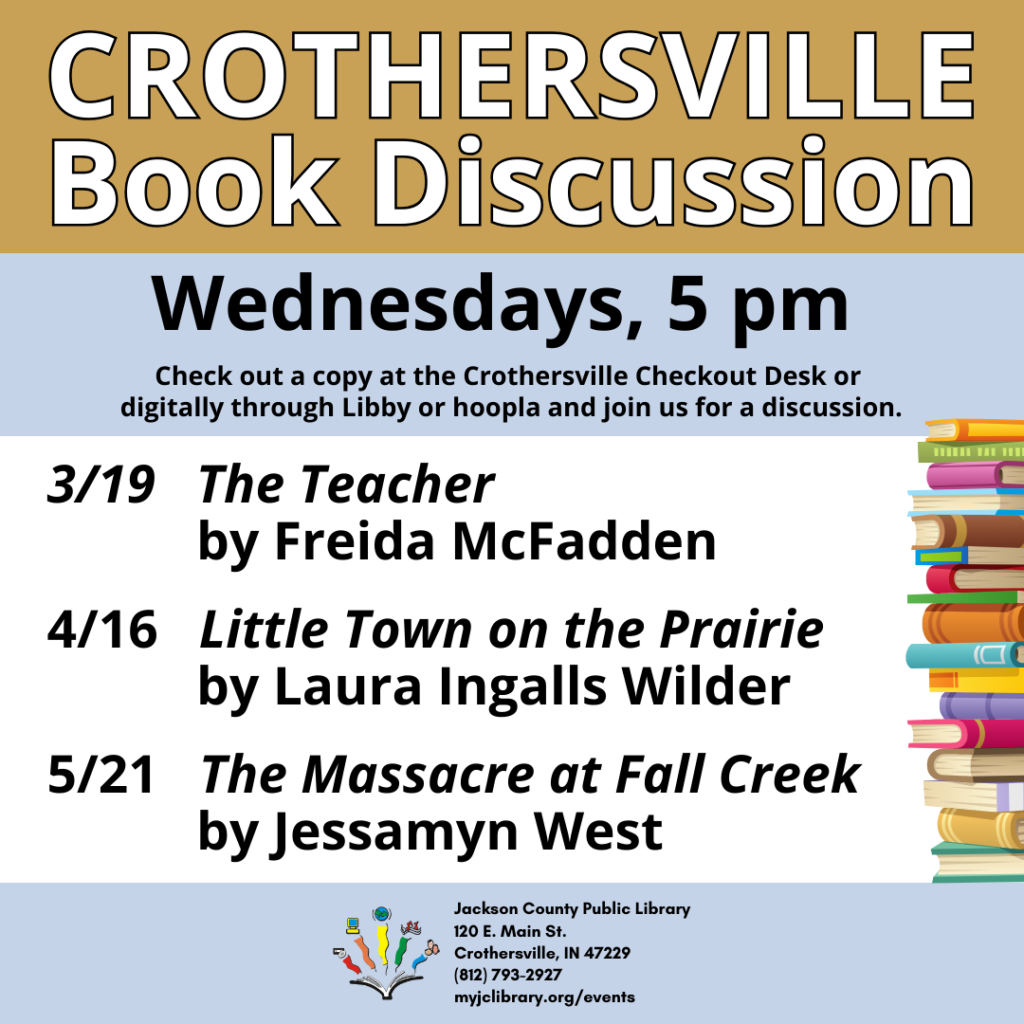 CROTHERSVILLE
Book Discussion

Wednesdays, 5 pm

Check out a copy at the Crothersville Checkout Desk or digitally through Libby or hoopla and join us for a discussion.

3/19 The Teacher
by Freida McFadden

4/16 Little Town on the Prairie
by Laura Ingalls Wilder

5/21 The Massacre at Fall Creek
by Jessamyn West

Jackson County Public Library
120 E. Main St.
Crothersville, IN 47229
(812) 793-2927
myjclibrary.org/events